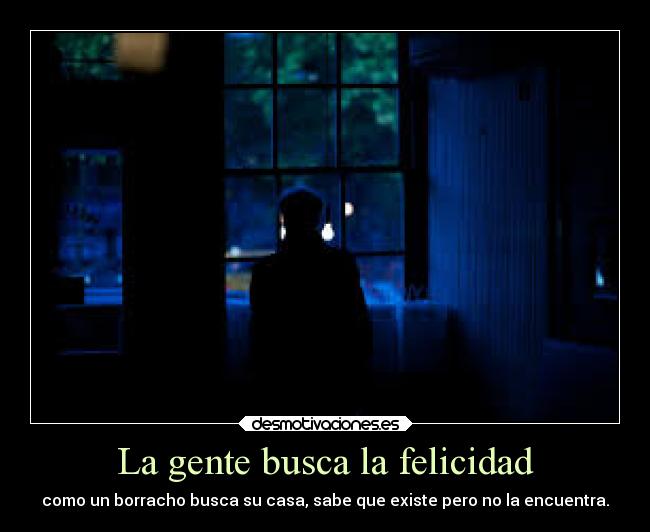 desmotivaciones.es

La gente busca la felicidad

como un borracho busca su casa, sabe que existe pero no la encuentra.